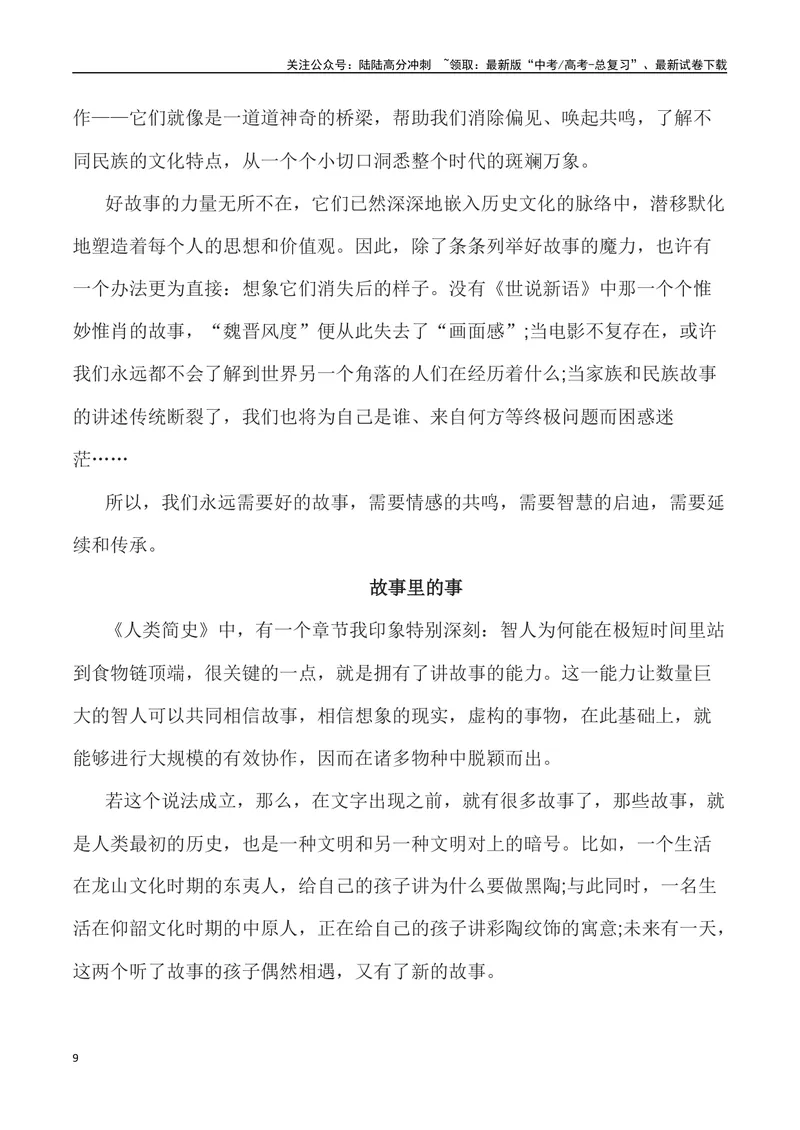 关注公众号：陆陆高分冲刺 ~领取：最新版“中考/高考-总复习”、最新试卷下载

作——它们就像是一道道神奇的桥梁，帮助我们消除偏见、唤起共鸣，了解不同民族的文化特点，从一个个小切口洞悉整个时代的斑斓万象。

好故事的力量无所不在，它们已然深深地嵌入历史文化的脉络中，潜移默化地塑造着每个人的思想和价值观。因此，除了条条列举好故事的魔力，也许有一个办法更为直接：想象它们消失后的样子。没有《世说新语》中那一个个惟妙惟肖的故事，“魏晋风度”便从此失去了“画面感”;当电影不复存在，或许我们永远都不会了解到世界另一个角落的人们在经历着什么;当家族和民族故事的讲述传统断裂了，我们也将为自己是谁、来自何方等终极问题而困惑迷茫……

所以，我们永远需要好的故事，需要情感的共鸣，需要智慧的启迪，需要延续和传承。

故事里的事

《人类简史》中，有一个章节我印象特别深刻：智人为何能在极短时间里站到食物链顶端，很关键的一点，就是拥有了讲故事的能力。这一能力让数量巨大的智人可以共同相信故事，相信想象的现实，虚构的事物，在此基础上，就能够进行大规模的有效协作，因而在诸多物种中脱颖而出。

若这个说法成立，那么，在文字出现之前，就有很多故事了，那些故事，就是人类最初的历史，也是一种文明和另一种文明对上的暗号。比如，一个生活在龙山文化时期的东夷人，给自己的孩子讲为什么要做黑陶;与此同时，一名生活在仰韶文化时期的中原人，正在给自己的孩子讲彩陶纹饰的寓意;未来有一天，这两个听了故事的孩子偶然相遇，又有了新的故事。

9